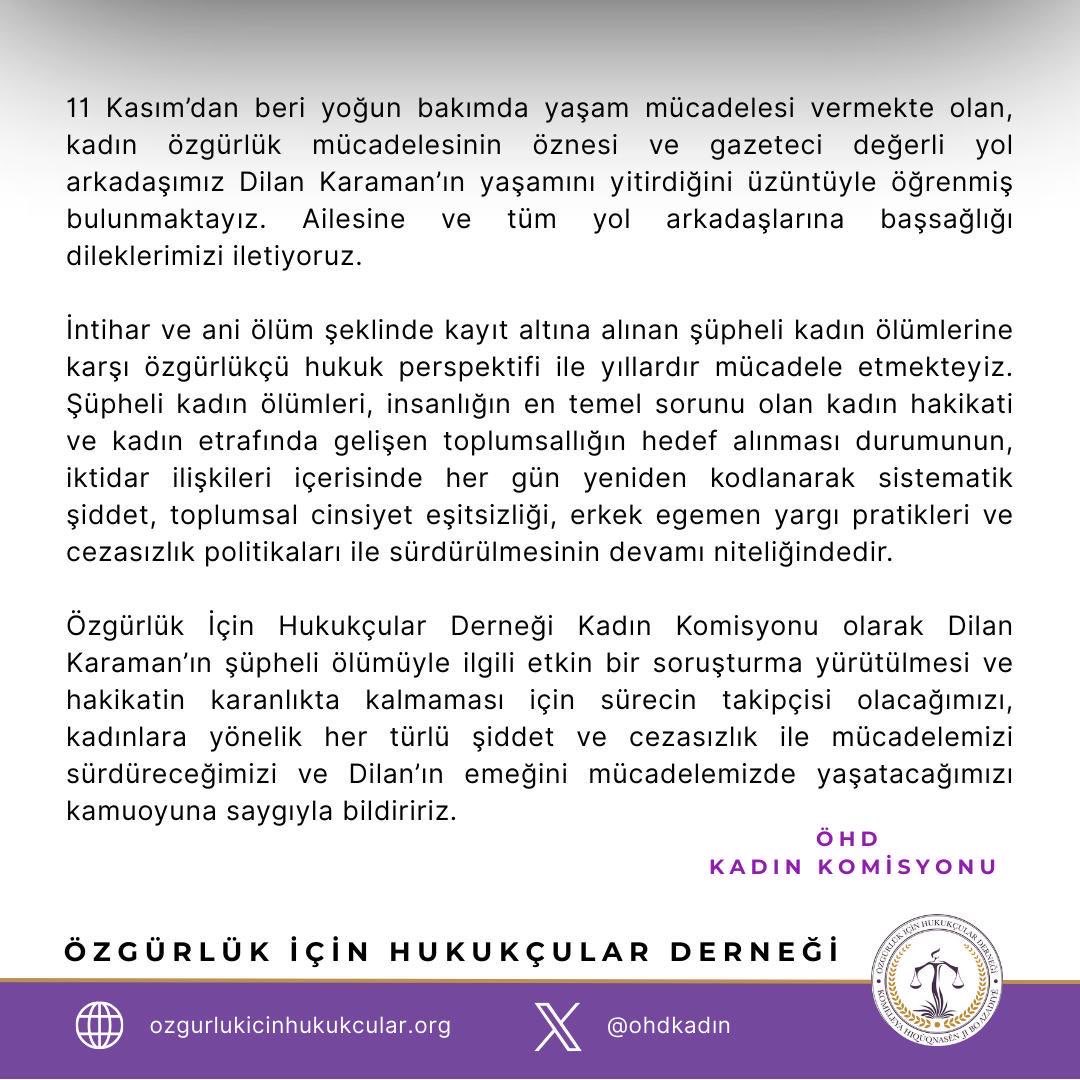 11 Kasım'dan beri yoğun bakımda yaşam mücadelesi vermekte olan, kadın özgürlük mücadelesinin öznesi ve gazeteci değerli yol arkadaşımız Dilan Karaman'ın yaşamını yitirdiğini üzüntüyle öğrenmiş bulunmaktayız. Ailesine ve tüm yol arkadaşlarına başsağlığı dileklerimizi iletiyoruz.

İntihar ve ani ölüm şeklinde kayıt altına alınan şüpheli kadın ölümlerine karşı özgürlükçü hukuk perspektifi ile yıllardır mücadele etmekteyiz. Şüpheli kadın ölümleri, insanlığın en temel sorunu olan kadın hakikati ve kadın etrafında gelişen toplumsallığın hedef alınması durumunun, iktidar ilişkileri içerisinde her gün yeniden kodlanarak sistematik şiddet, toplumsal cinsiyet eşitsizliği, erkek egemen yargı pratikleri ve cezasızlık politikaları ile sürdürülmesinin devamı niteliğindedir.

Özgürlük İçin Hukukçular Derneği Kadın Komisyonu olarak Dilan Karaman'ın şüpheli ölümüyle ilgili etkin bir soruşturma yürütülmesi ve hakikatin karanlıkta kalmaması için sürecin takipçisi olacağımızı, kadınlara yönelik her türlü şiddet ve cezasızlık ile mücadelemizi sürdüreceğimizi ve Dilan'ın emeğini mücadelemizde yaşatacağımızı kamuoyuna saygıyla bildiririz.

ÖHD
KADIN KOMİSYONU

ÖZGÜRLÜK İÇİN HUKUKÇULAR DERNEĞİ

ÖZGÜRLÜK İÇİN HUKUKÇULAR DERNEĞİ KOMELEYA HIQÛQNASÊN JI BO AZADIYÊ

ozgurlukicinhukukcular.org

@ohdkadın